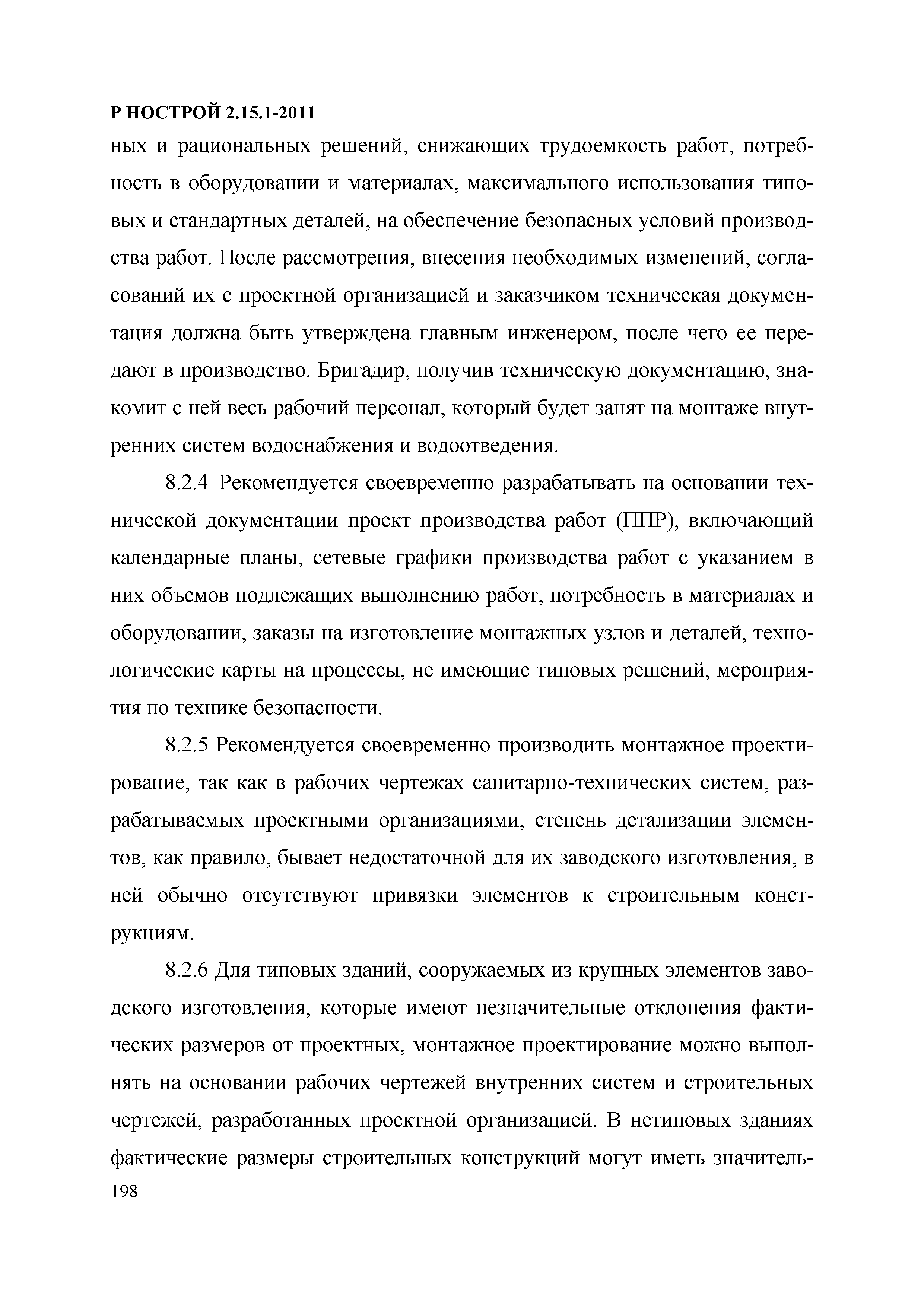 Р НОСТРОЙ 2.15.1-2011

ных и рациональных решений, снижающих трудоемкость работ, потребность в оборудовании и материалах, максимального использования типовых и стандартных деталей, на обеспечение безопасных условий производства работ. После рассмотрения, внесения необходимых изменений, согласований их с проектной организацией и заказчиком техническая документация должна быть утверждена главным инженером, после чего ее передают в производство. Бригадир, получив техническую документацию, знакомит с ней весь рабочий персонал, который будет занят на монтаже внутренних систем водоснабжения и водоотведения.

8.2.4 Рекомендуется своевременно разрабатывать на основании технической документации проект производства работ (ППР), включающий календарные планы, сетевые графики производства работ с указанием в них объемов подлежащих выполнению работ, потребность в материалах и оборудовании, заказы на изготовление монтажных узлов и деталей, технологические карты на процессы, не имеющие типовых решений, мероприятия по технике безопасности.

8.2.5 Рекомендуется своевременно производить монтажное проектирование, так как в рабочих чертежах санитарно-технических систем, разрабатываемых проектными организациями, степень детализации элементов, как правило, бывает недостаточной для их заводского изготовления, в ней обычно отсутствуют привязки элементов к строительным конструкциям.

8.2.6 Для типовых зданий, сооружаемых из крупных элементов заводского изготовления, которые имеют незначительные отклонения фактических размеров от проектных, монтажное проектирование можно выполнять на основании рабочих чертежей внутренних систем и строительных чертежей, разработанных проектной организацией. В нетиповых зданиях фактические размеры строительных конструкций могут иметь значитель-

198